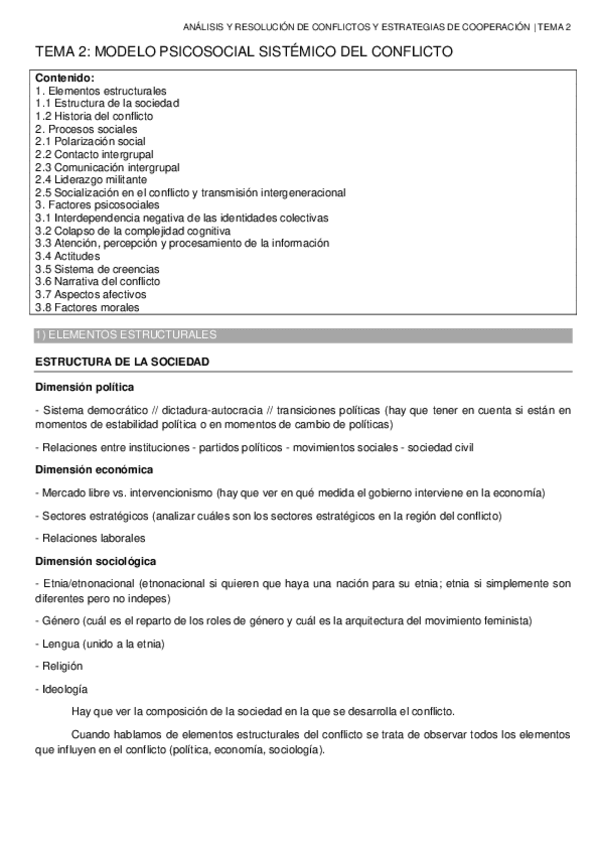 ANÁLISIS Y RESOLUCIÓN DE CONFLICTOS Y ESTRATEGIAS DE COOPERACIÓN | TEMA 2

TEMA 2: MODELO PSICOSOCIAL SISTÉMICO DEL CONFLICTO

Contenido:
1. Elementos estructurales
1.1 Estructura de la sociedad
1.2 Historia del conflicto
2. Procesos sociales
2.1 Polarización social
2.2 Contacto intergrupal
2.3 Comunicación intergrupal
2.4 Liderazgo militante
2.5 Socialización en el conflicto y transmisión intergeneracional
3. Factores psicosociales
3.1 Interdependencia negativa de las identidades colectivas
3.2 Colapso de la complejidad cognitiva
3.3 Atención, percepción y procesamiento de la información
3.4 Actitudes
3.5 Sistema de creencias
3.6 Narrativa del conflicto
3.7 Aspectos afectivos
3.8 Factores morales

1) ELEMENTOS ESTRUCTURALES

ESTRUCTURA DE LA SOCIEDAD

Dimensión política

- Sistema democrático // dictadura-autocracia // transiciones políticas (hay que tener en cuenta si están en momentos de estabilidad política o en momentos de cambio de políticas)

- Relaciones entre instituciones - partidos políticos - movimientos sociales - sociedad civil

Dimensión económica

- Mercado libre vs. intervencionismo (hay que ver en qué medida el gobierno interviene en la economía)

- Sectores estratégicos (analizar cuáles son los sectores estratégicos en la región del conflicto)

- Relaciones laborales

Dimensión sociológica

- Etnia/etnonacional (etnonacional si quieren que haya una nación para su etnia; etnia si simplemente son diferentes pero no indepes)

- Género (cuál es el reparto de los roles de género y cuál es la arquitectura del movimiento feminista)

- Lengua (unido a la etnia)

- Religión

- Ideología

Hay que ver la composición de la sociedad en la que se desarrolla el conflicto.

Cuando hablamos de elementos estructurales del conflicto se trata de observar todos los elementos que influyen en el conflicto (política, economía, sociología).